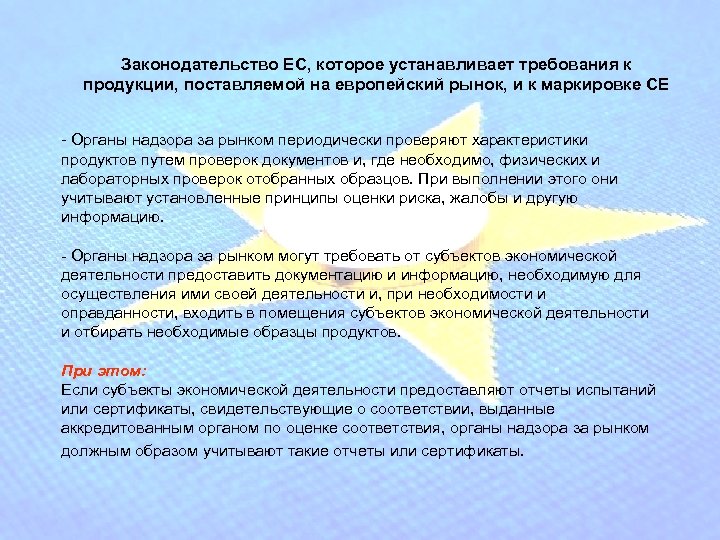 Законодательство ЕС, которое устанавливает требования к продукции, поставляемой на европейский рынок, и к маркировке СЕ

- Органы надзора за рынком периодически проверяют характеристики продуктов путем проверок документов и, где необходимо, физических и лабораторных проверок отобранных образцов. При выполнении этого они учитывают установленные принципы оценки риска, жалобы и другую информацию.

- Органы надзора за рынком могут требовать от субъектов экономической деятельности предоставить документацию и информацию, необходимую для осуществления ими своей деятельности и, при необходимости и оправданности, входить в помещения субъектов экономической деятельности и отбирать необходимые образцы продуктов.

При этом:
Если субъекты экономической деятельности предоставляют отчеты испытаний или сертификаты, свидетельствующие о соответствии, выданные аккредитованным органом по оценке соответствия, органы надзора за рынком должным образом учитывают такие отчеты или сертификаты.